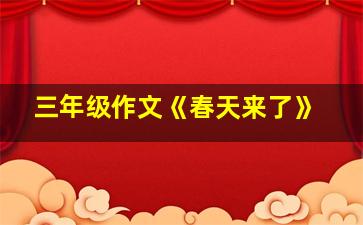 三年级作文《春天来了》